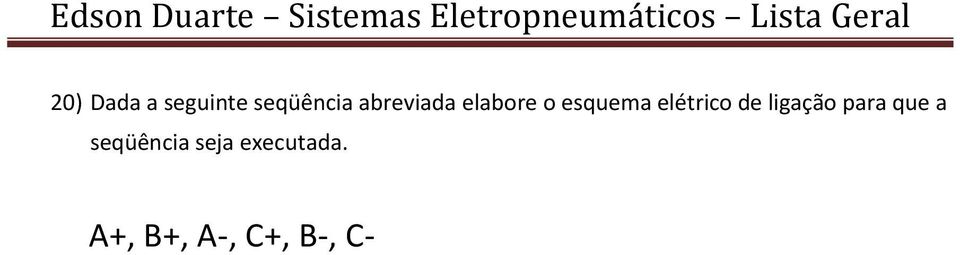 Edson Duarte – Sistemas Eletropneumáticos – Lista Geral

20) Dada a seguinte seqüência abreviada elabore o esquema elétrico de ligação para que a seqüência seja executada.

A+, B+, A-, C+, B-, C-